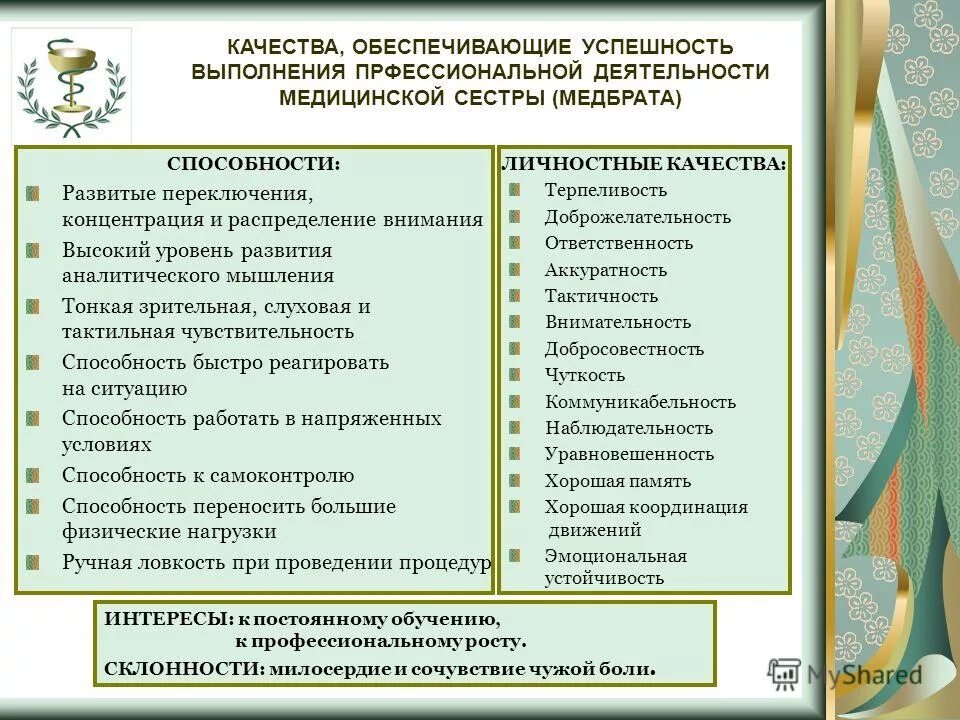 КАЧЕСТВА, ОБЕСПЕЧИВАЮЩИЕ УСПЕШНОСТЬ ВЫПОЛНЕНИЯ ПРФЕССИОНАЛЬНОЙ ДЕЯТЕЛЬНОСТИ МЕДИЦИНСКОЙ СЕСТРЫ (МЕДБРАТА)

СПОСОБНОСТИ:
Развитые переключения, концентрация и распределение внимания
Высокий уровень развития аналитического мышления
Тонкая зрительная, слуховая и тактильная чувствительность
Способность быстро реагировать на ситуацию
Способность работать в напряженных условиях
Способность к самоконтролю
Способность переносить большие физические нагрузки
Ручная ловкость при проведении процедур

ЛИЧНОСТНЫЕ КАЧЕСТВА:
Терпеливость
Доброжелательность
Ответственность
Аккуратность
Тактичность
Внимательность
Добросовестность
Чуткость
Коммуникабельность
Наблюдательность
Уравновешенность
Хорошая память
Хорошая координация движений
Эмоциональная устойчивость

ИНТЕРЕСЫ: к постоянному обучению, к профессиональному росту.
СКЛОННОСТИ: милосердие и сочувствие чужой боли.

MyShared